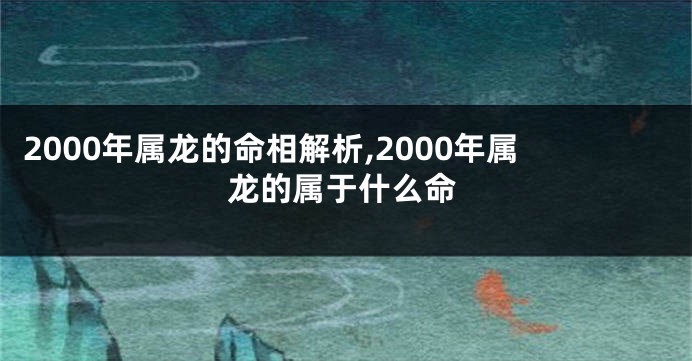 2000年属龙的命相解析,2000年属龙的属于什么命